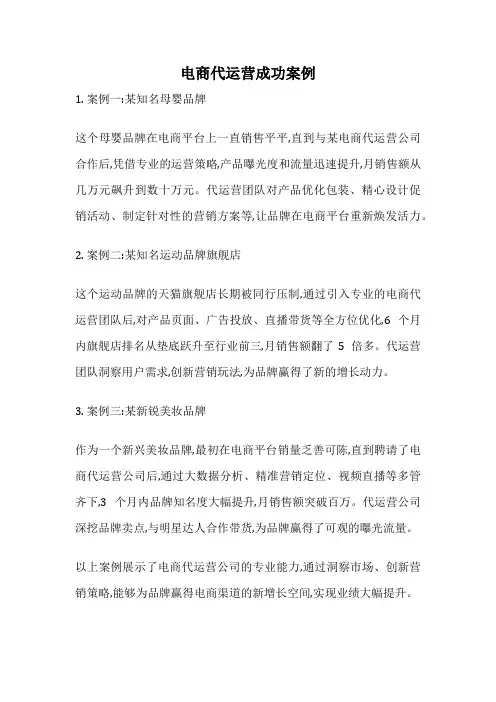 电商代运营成功案例

1. 案例一:某知名母婴品牌

这个母婴品牌在电商平台上一直销售平平,直到与某电商代运营公司合作后,凭借专业的运营策略,产品曝光度和流量迅速提升,月销售额从几万元飙升到数十万元。代运营团队对产品优化包装、精心设计促销活动、制定针对性的营销方案等,让品牌在电商平台重新焕发活力。

2. 案例二:某知名运动品牌旗舰店

这个运动品牌的天猫旗舰店长期被同行压制,通过引入专业的电商代运营团队后,对产品页面、广告投放、直播带货等全方位优化,6 个月内旗舰店排名从垫底跃升至行业前三,月销售额翻了 5 倍多。代运营团队洞察用户需求,创新营销玩法,为品牌赢得了新的增长动力。

3. 案例三:某新锐美妆品牌

作为一个新兴美妆品牌,最初在电商平台销量乏善可陈,直到聘请了电商代运营公司后,通过大数据分析、精准营销定位、视频直播等多管齐下,3 个月内品牌知名度大幅提升,月销售额突破百万。代运营公司深挖品牌卖点,与明星达人合作带货,为品牌赢得了可观的曝光流量。

以上案例展示了电商代运营公司的专业能力,通过洞察市场、创新营销策略,能够为品牌赢得电商渠道的新增长空间,实现业绩大幅提升。